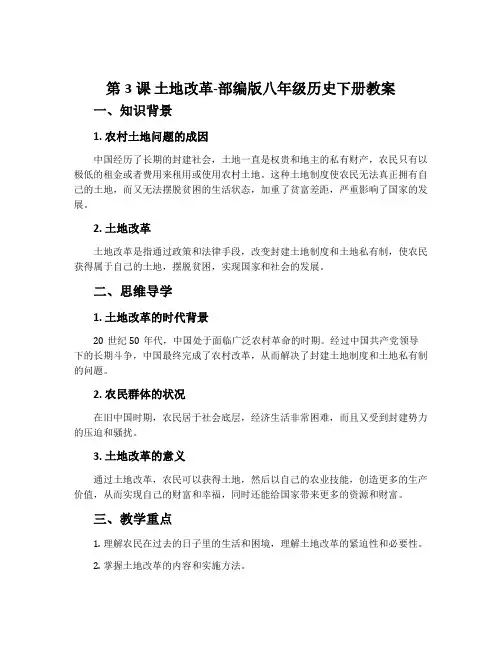 第 3 课 土地改革-部编版八年级历史下册教案

一、知识背景

1. 农村土地问题的成因

中国经历了长期的封建社会，土地一直是权贵和地主的私有财产，农民只有以极低的租金或者费用来租用或使用农村土地。这种土地制度使农民无法真正拥有自己的土地，而又无法摆脱贫困的生活状态，加重了贫富差距，严重影响了国家的发展。

2. 土地改革

土地改革是指通过政策和法律手段，改变封建土地制度和土地私有制，使农民获得属于自己的土地，摆脱贫困，实现国家和社会的发展。

二、思维导学

1. 土地改革的时代背景

20 世纪 50 年代，中国处于面临广泛农村革命的时期。经过中国共产党领导下的长期斗争，中国最终完成了农村改革，从而解决了封建土地制度和土地私有制的问题。

2. 农民群体的状况

在旧中国时期，农民居于社会底层，经济生活非常困难，而且又受到封建势力的压迫和骚扰。

3. 土地改革的意义

通过土地改革，农民可以获得土地，然后以自己的农业技能，创造更多的生产价值，从而实现自己的财富和幸福，同时还能给国家带来更多的资源和财富。

三、教学重点

1. 理解农民在过去的日子里的生活和困境，理解土地改革的紧迫性和必要性。

2. 掌握土地改革的内容和实施方法。